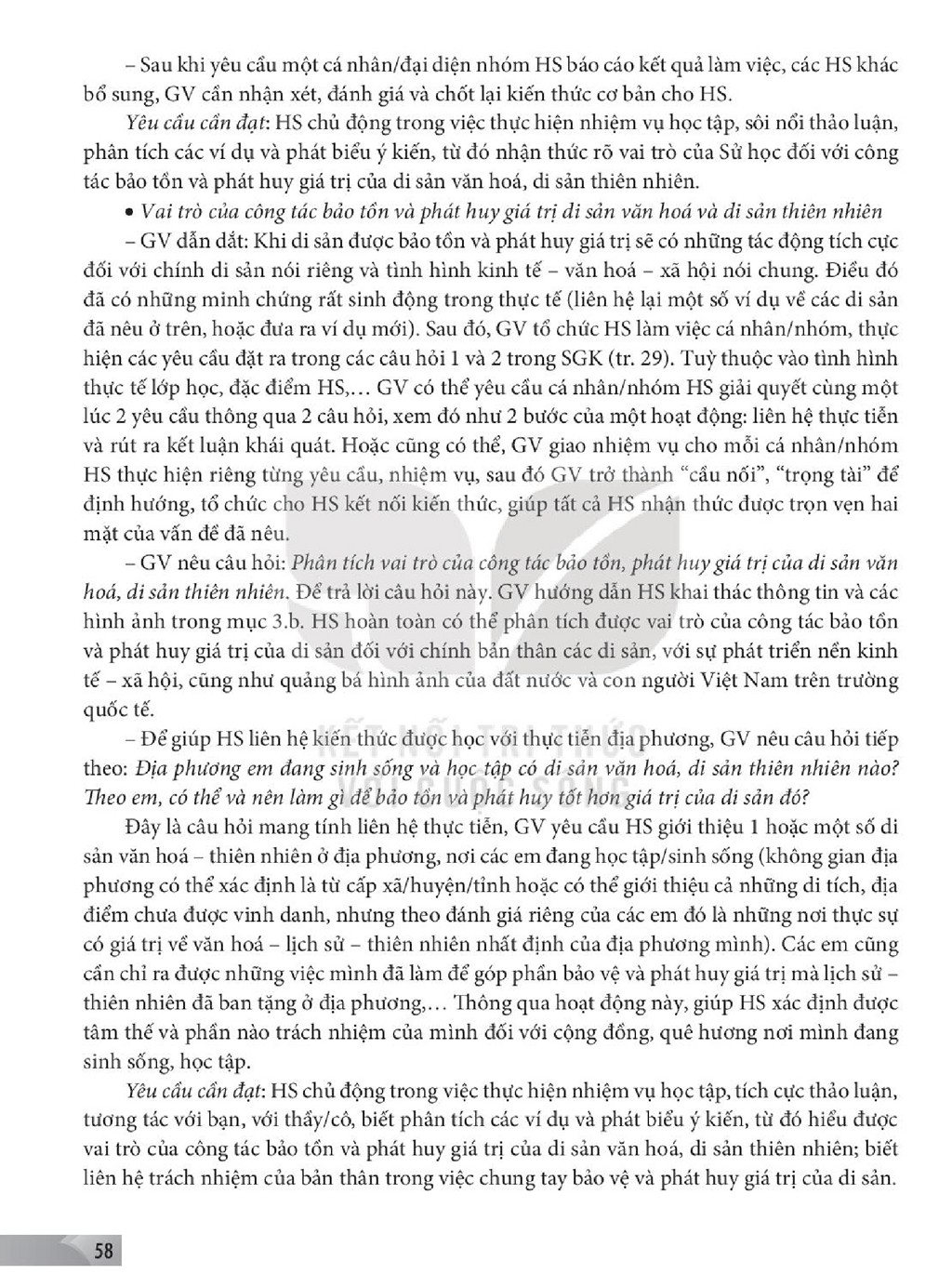 – Sau khi yêu cầu một cá nhân/đại diện nhóm HS báo cáo kết quả làm việc, các HS khác bổ sung, GV cần nhận xét, đánh giá và chốt lại kiến thức cơ bản cho HS.

Yêu cầu cần đạt: HS chủ động trong việc thực hiện nhiệm vụ học tập, sôi nổi thảo luận, phân tích các ví dụ và phát biểu ý kiến, từ đó nhận thức rõ vai trò của Sử học đối với công tác bảo tồn và phát huy giá trị của di sản văn hoá, di sản thiên nhiên.

• Vai trò của công tác bảo tồn và phát huy giá trị di sản văn hoá và di sản thiên nhiên

– GV dẫn dắt: Khi di sản được bảo tồn và phát huy giá trị sẽ có những tác động tích cực đối với chính di sản nói riêng và tình hình kinh tế – văn hoá – xã hội nói chung. Điều đó đã có những minh chứng rất sinh động trong thực tế (liên hệ lại một số ví dụ về các di sản đã nêu ở trên, hoặc đưa ra ví dụ mới). Sau đó, GV tổ chức HS làm việc cá nhân/nhóm, thực hiện các yêu cầu đặt ra trong các câu hỏi 1 và 2 trong SGK (tr. 29). Tuỳ thuộc vào tình hình thực tế lớp học, đặc điểm HS,... GV có thể yêu cầu cá nhân/nhóm HS giải quyết cùng một lúc 2 yêu cầu thông qua 2 câu hỏi, xem đó như 2 bước của một hoạt động: liên hệ thực tiễn và rút ra kết luận khái quát. Hoặc cũng có thể, GV giao nhiệm vụ cho mỗi cá nhân/nhóm HS thực hiện riêng từng yêu cầu, nhiệm vụ, sau đó GV trở thành "cầu nối", "trọng tài" để định hướng, tổ chức cho HS kết nối kiến thức, giúp tất cả HS nhận thức được trọn vẹn hai mặt của vấn đề đã nêu.

– GV nêu câu hỏi: Phân tích vai trò của công tác bảo tồn, phát huy giá trị của di sản văn hoá, di sản thiên nhiên. Để trả lời câu hỏi này. GV hướng dẫn HS khai thác thông tin và các hình ảnh trong mục 3.b. HS hoàn toàn có thể phân tích được vai trò của công tác bảo tồn và phát huy giá trị của di sản đối với chính bản thân các di sản, với sự phát triển nền kinh tế – xã hội, cũng như quảng bá hình ảnh của đất nước và con người Việt Nam trên trường quốc tế.

– Để giúp HS liên hệ kiến thức được học với thực tiễn địa phương, GV nêu câu hỏi tiếp theo: Địa phương em đang sinh sống và học tập có di sản văn hoá, di sản thiên nhiên nào? Theo em, có thể và nên làm gì để bảo tồn và phát huy tốt hơn giá trị của di sản đó?

Đây là câu hỏi mang tính liên hệ thực tiễn, GV yêu cầu HS giới thiệu 1 hoặc một số di sản văn hoá – thiên nhiên ở địa phương, nơi các em đang học tập/sinh sống (không gian địa phương có thể xác định là từ cấp xã/huyện/tỉnh hoặc có thể giới thiệu cả những di tích, địa điểm chưa được vinh danh, nhưng theo đánh giá riêng của các em đó là những nơi thực sự có giá trị về văn hoá – lịch sử – thiên nhiên nhất định của địa phương mình). Các em cũng cần chỉ ra được những việc mình đã làm để góp phần bảo vệ và phát huy giá trị mà lịch sử – thiên nhiên đã ban tặng ở địa phương,... Thông qua hoạt động này, giúp HS xác định được tâm thế và phần nào trách nhiệm của mình đối với cộng đồng, quê hương nơi mình đang sinh sống, học tập.

Yêu cầu cần đạt: HS chủ động trong việc thực hiện nhiệm vụ học tập, tích cực thảo luận, tương tác với bạn, với thầy/cô, biết phân tích các ví dụ và phát biểu ý kiến, từ đó hiểu được vai trò của công tác bảo tồn và phát huy giá trị của di sản văn hoá, di sản thiên nhiên; biết liên hệ trách nhiệm của bản thân trong việc chung tay bảo vệ và phát huy giá trị của di sản.

58

KẾT NỐI TRI THỨC VỚI CUỘC SỐNG